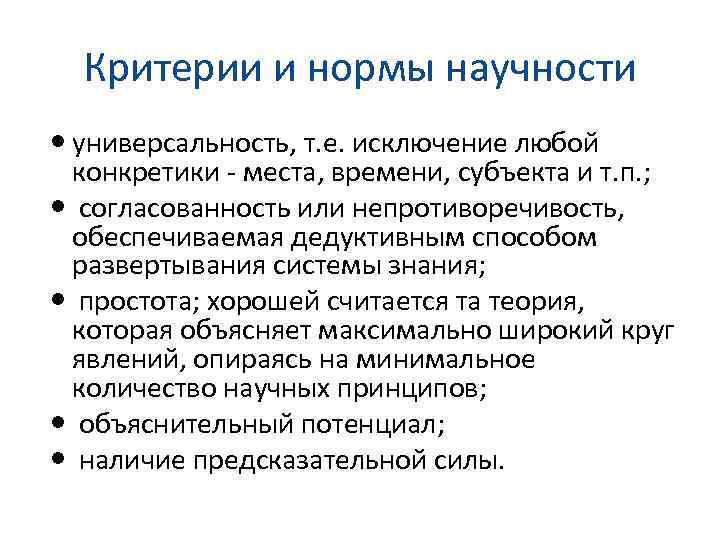 Критерии и нормы научности

• универсальность, т.е. исключение любой конкретики - места, времени, субъекта и т.п.;
• согласованность или непротиворечивость, обеспечиваемая дедуктивным способом развертывания системы знания;
• простота; хорошей считается та теория, которая объясняет максимально широкий круг явлений, опираясь на минимальное количество научных принципов;
• объяснительный потенциал;
• наличие предсказательной силы.